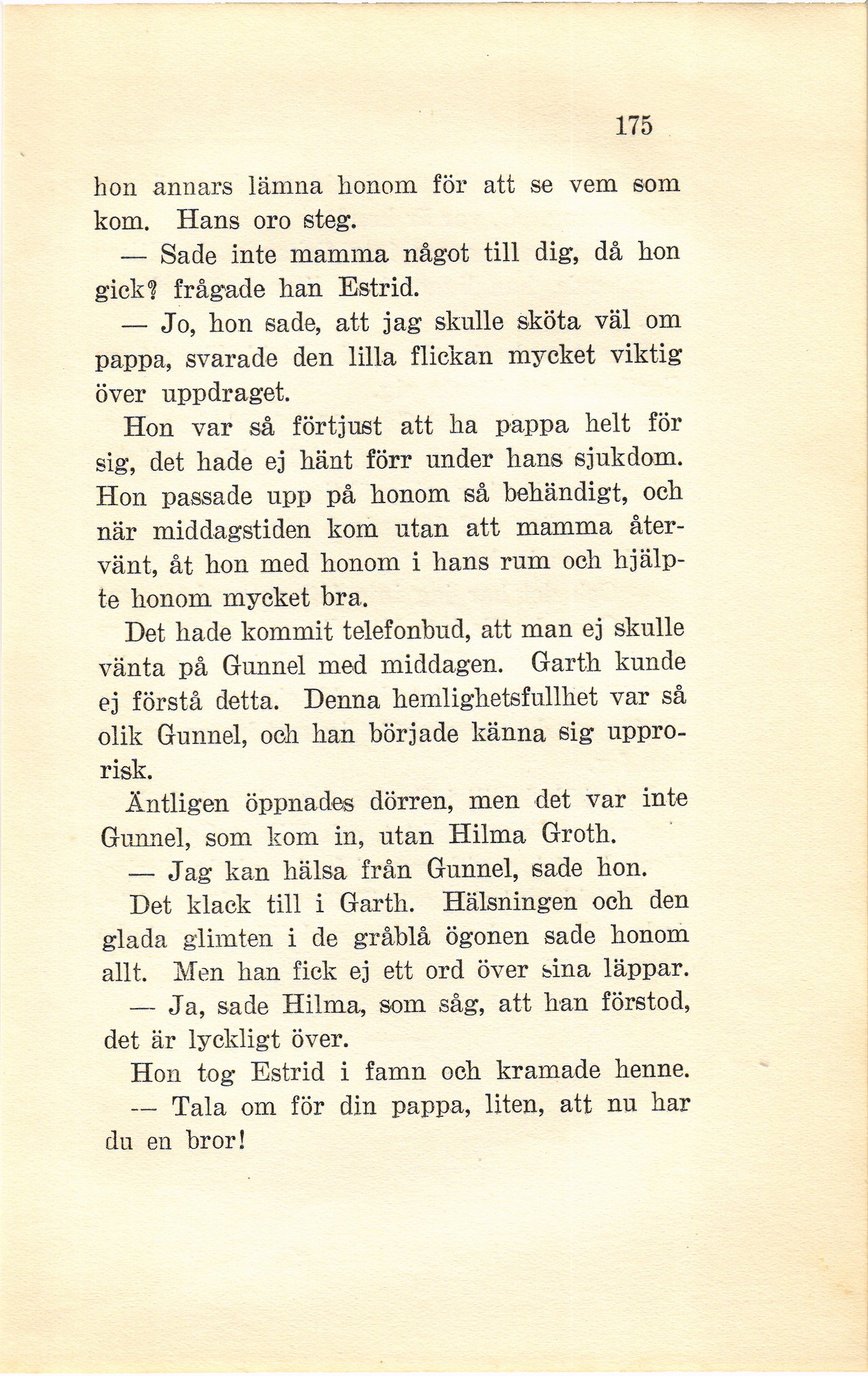 175

hon annars lämna honom för att se vem som kom. Hans oro steg.

— Sade inte mamma något till dig, då hon gick? frågade han Estrid.

— Jo, hon sade, att jag skulle sköta väl om pappa, svarade den lilla flickan mycket viktig över uppdraget.

Hon var så förtjust att ha pappa helt för sig, det hade ej hänt förr under hans sjukdom. Hon passade upp på honom så behändigt, och när middagstiden kom utan att mamma återvänt, åt hon med honom i hans rum och hjälpte honom mycket bra.

Det hade kommit telefonbud, att man ej skulle vänta på Gunnel med middagen. Garth kunde ej förstå detta. Denna hemlighetsfullhet var så olik Gunnel, och han började känna sig upprorisk.

Äntligen öppnades dörren, men det var inte Gunnel, som kom in, utan Hilma Groth.

— Jag kan hälsa från Gunnel, sade hon.

Det klack till i Garth. Hälsningen och den glada glimten i de gråblå ögonen sade honom allt. Men han fick ej ett ord över sina läppar.

— Ja, sade Hilma, som såg, att han förstod, det är lyckligt över.

Hon tog Estrid i famn och kramade henne.

— Tala om för din pappa, liten, att nu har du en bror!